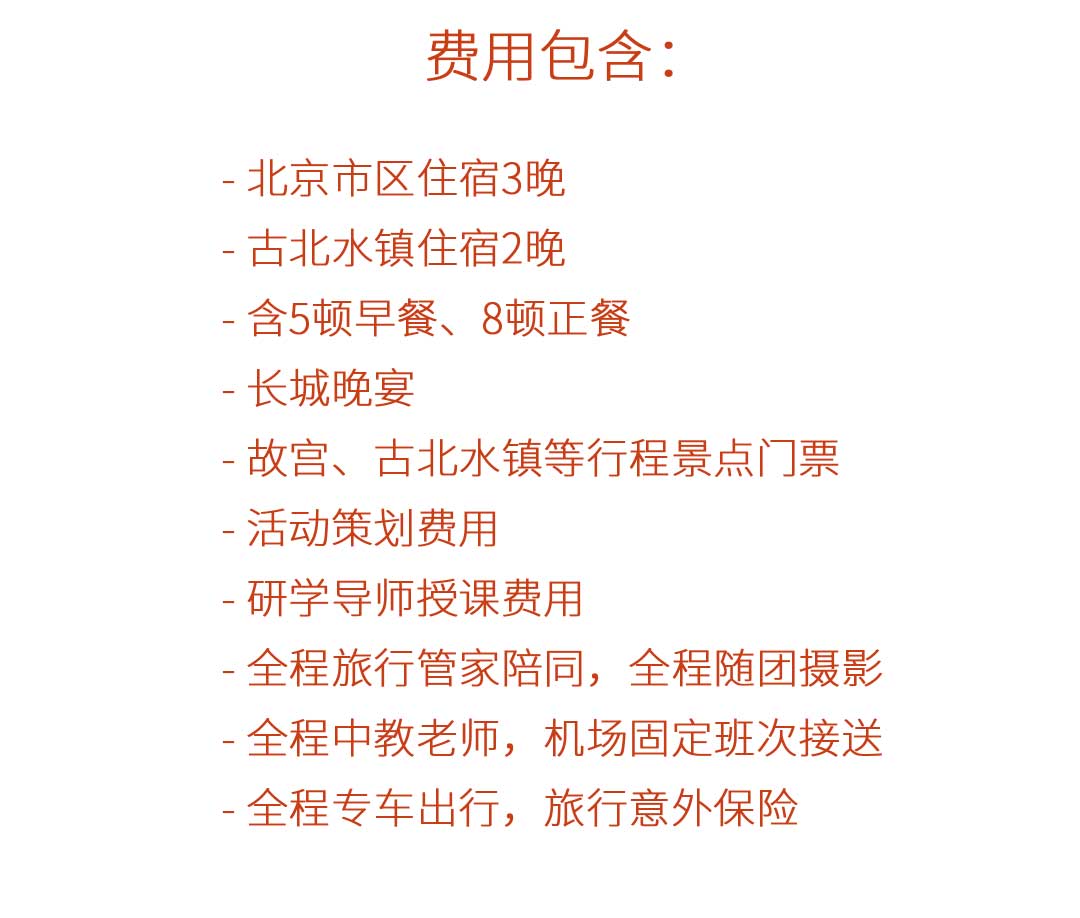 费用包含：

- 北京市区住宿3晚
- 古北水镇住宿2晚
- 含5顿早餐、8顿正餐
- 长城晚宴
- 故宫、古北水镇等行程景点门票
- 活动策划费用
- 研学导师授课费用
- 全程旅行管家陪同，全程随团摄影
- 全程中教老师，机场固定班次接送
- 全程专车出行，旅行意外保险